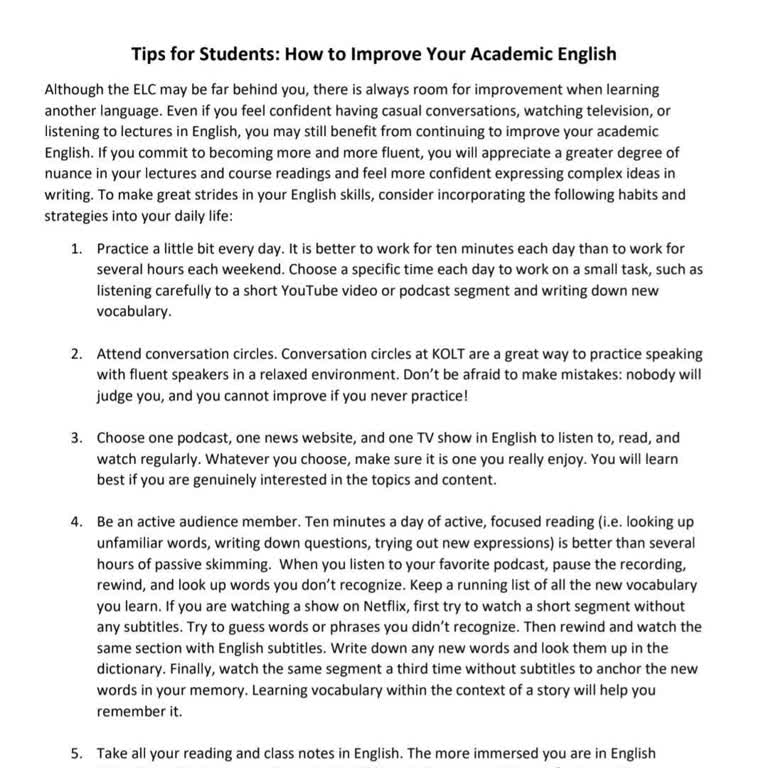 Tips for Students: How to Improve Your Academic English

Although the ELC may be far behind you, there is always room for improvement when learning another language. Even if you feel confident having casual conversations, watching television, or listening to lectures in English, you may still benefit from continuing to improve your academic English. If you commit to becoming more and more fluent, you will appreciate a greater degree of nuance in your lectures and course readings and feel more confident expressing complex ideas in writing. To make great strides in your English skills, consider incorporating the following habits and strategies into your daily life:

1. Practice a little bit every day. It is better to work for ten minutes each day than to work for several hours each weekend. Choose a specific time each day to work on a small task, such as listening carefully to a short YouTube video or podcast segment and writing down new vocabulary.

2. Attend conversation circles. Conversation circles at KOLT are a great way to practice speaking with fluent speakers in a relaxed environment. Don't be afraid to make mistakes: nobody will judge you, and you cannot improve if you never practice!

3. Choose one podcast, one news website, and one TV show in English to listen to, read, and watch regularly. Whatever you choose, make sure it is one you really enjoy. You will learn best if you are genuinely interested in the topics and content.

4. Be an active audience member. Ten minutes a day of active, focused reading (i.e. looking up unfamiliar words, writing down questions, trying out new expressions) is better than several hours of passive skimming. When you listen to your favorite podcast, pause the recording, rewind, and look up words you don't recognize. Keep a running list of all the new vocabulary you learn. If you are watching a show on Netflix, first try to watch a short segment without any subtitles. Try to guess words or phrases you didn't recognize. Then rewind and watch the same section with English subtitles. Write down any new words and look them up in the dictionary. Finally, watch the same segment a third time without subtitles to anchor the new words in your memory. Learning vocabulary within the context of a story will help you remember it.

5. Take all your reading and class notes in English. The more immersed you are in English